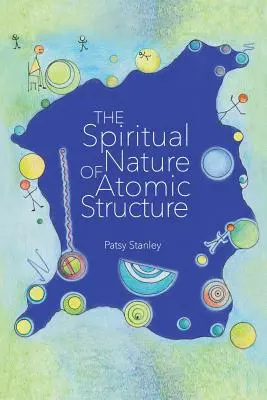 THE Spiritual Nature OF Atomic Structure

Patsy Stanley